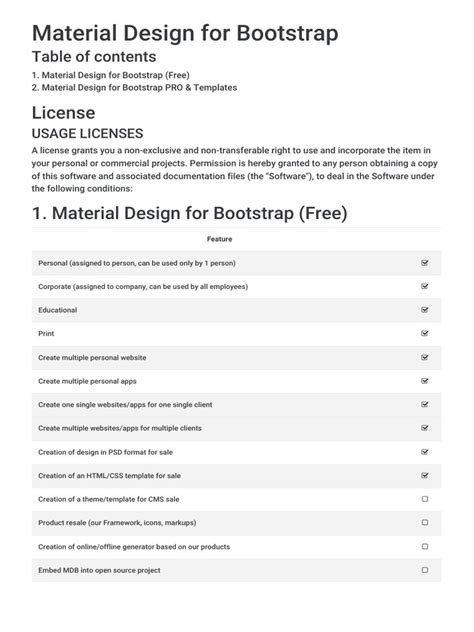 Material Design for Bootstrap

Table of contents

1. Material Design for Bootstrap (Free)
2. Material Design for Bootstrap PRO & Templates

License

USAGE LICENSES

A license grants you a non-exclusive and non-transferable right to use and incorporate the item in your personal or commercial projects. Permission is hereby granted to any person obtaining a copy of this software and associated documentation files (the "Software"), to deal in the Software under the following conditions:

1. Material Design for Bootstrap (Free)

| Feature | |
|---|---|
| Personal (assigned to person, can be used only by 1 person) | ☑ |
| Corporate (assigned to company, can be used by all employees) | ☑ |
| Educational | ☑ |
| Print | ☑ |
| Create multiple personal website | ☑ |
| Create multiple personal apps | ☑ |
| Create one single websites/apps for one single client | ☑ |
| Create multiple websites/apps for multiple clients | ☑ |
| Creation of design in PSD format for sale | ☑ |
| Creation of an HTML/CSS template for sale | ☑ |
| Creation of a theme/template for CMS sale | ☐ |
| Product resale (our Framework, icons, markups) | ☐ |
| Creation of online/offline generator based on our products | ☐ |
| Embed MDB into open source project | ☐ |